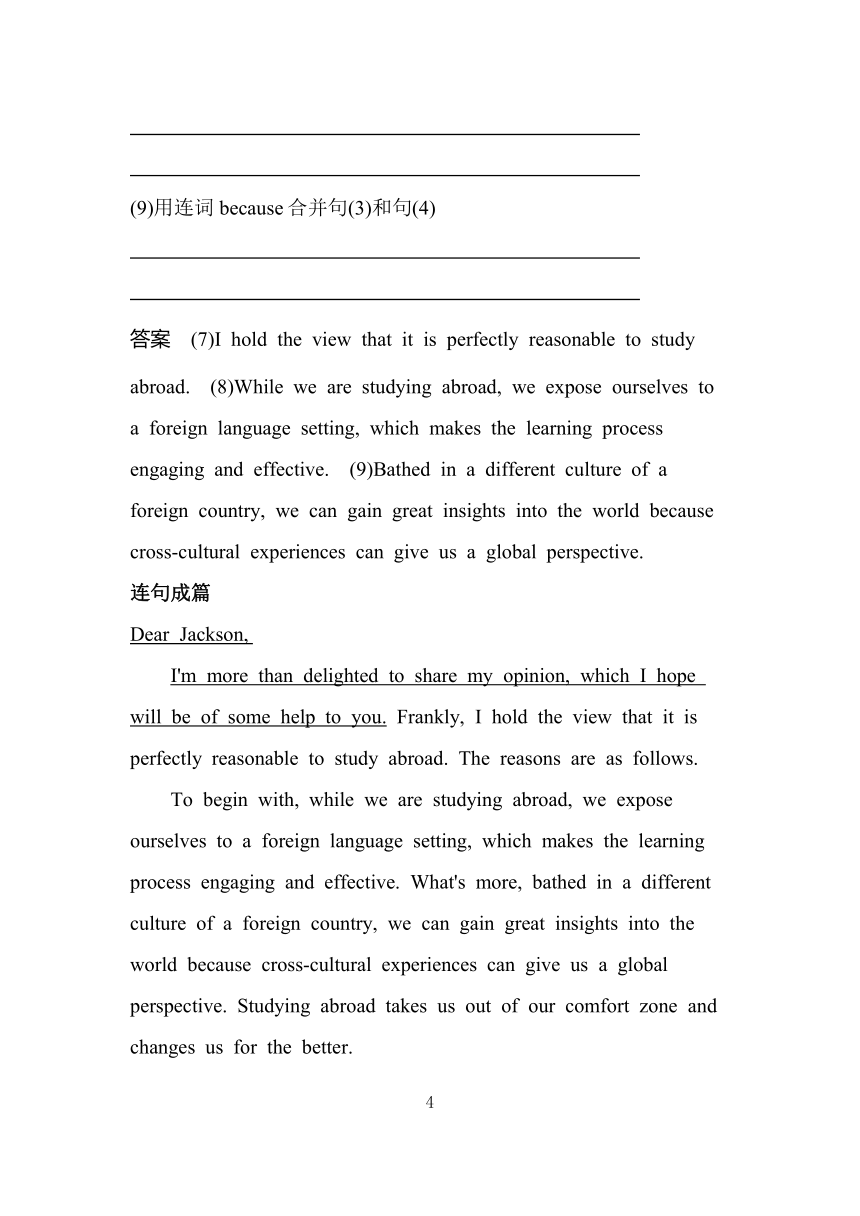 (9)用连词 because 合并句(3)和句(4)

答案 (7)I hold the view that it is perfectly reasonable to study abroad. (8)While we are studying abroad, we expose ourselves to a foreign language setting, which makes the learning process engaging and effective. (9)Bathed in a different culture of a foreign country, we can gain great insights into the world because cross-cultural experiences can give us a global perspective.

连句成篇

Dear Jackson,

I'm more than delighted to share my opinion, which I hope will be of some help to you. Frankly, I hold the view that it is perfectly reasonable to study abroad. The reasons are as follows.

To begin with, while we are studying abroad, we expose ourselves to a foreign language setting, which makes the learning process engaging and effective. What's more, bathed in a different culture of a foreign country, we can gain great insights into the world because cross-cultural experiences can give us a global perspective. Studying abroad takes us out of our comfort zone and changes us for the better.

4